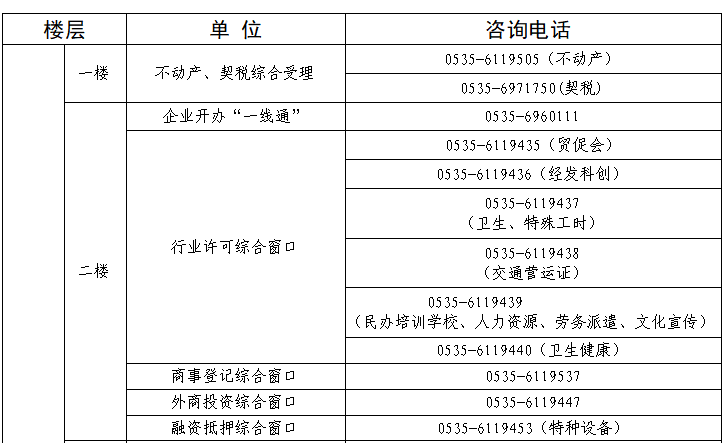 | 楼层 | | 单 位 | 咨询电话 |
|---|---|---|---|
| | 一楼 | 不动产、契税综合受理 | 0535-6119505（不动产） |
| | | | 0535-6971750(契税) |
| | 二楼 | 企业开办“一线通” | 0535-6960111 |
| | | 行业许可综合窗口 | 0535-6119435（贸促会） |
| | | | 0535-6119436（经发科创） |
| | | | 0535-6119437（卫生、特殊工时） |
| | | | 0535-6119438（交通营运证） |
| | | | 0535-6119439（民办培训学校、人力资源、劳务派遣、文化宣传） |
| | | | 0535-6119440（卫生健康） |
| | | 商事登记综合窗口 | 0535-6119537 |
| | | 外商投资综合窗口 | 0535-6119447 |
| | | 融资抵押综合窗口 | 0535-6119453（特种设备） |